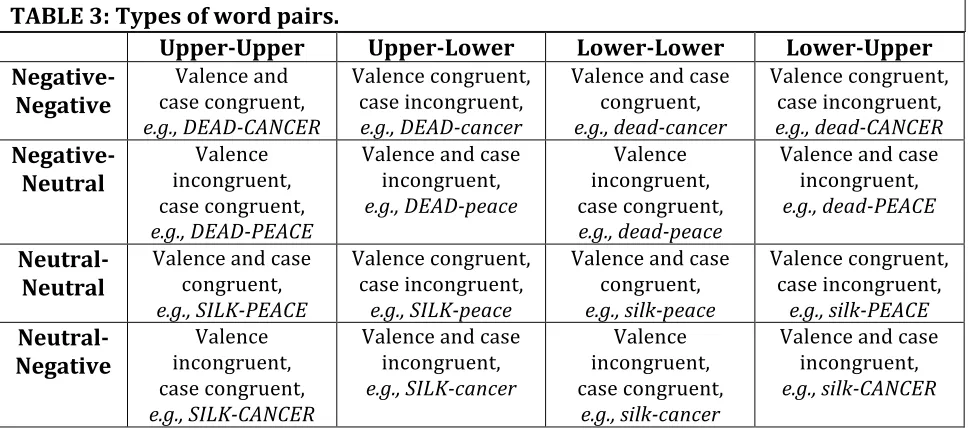 TABLE 3: Types of word pairs.

| | Upper-Upper | Upper-Lower | Lower-Lower | Lower-Upper |
|---|---|---|---|---|
| Negative-Negative | Valence and case congruent, e.g., DEAD-CANCER | Valence congruent, case incongruent, e.g., DEAD-cancer | Valence and case congruent, e.g., dead-cancer | Valence congruent, case incongruent, e.g., dead-CANCER |
| Negative-Neutral | Valence incongruent, case congruent, e.g., DEAD-PEACE | Valence and case incongruent, e.g., DEAD-peace | Valence incongruent, case congruent, e.g., dead-peace | Valence and case incongruent, e.g., dead-PEACE |
| Neutral-Neutral | Valence and case congruent, e.g., SILK-PEACE | Valence congruent, case incongruent, e.g., SILK-peace | Valence and case congruent, e.g., silk-peace | Valence congruent, case incongruent, e.g., silk-PEACE |
| Neutral-Negative | Valence incongruent, case congruent, e.g., SILK-CANCER | Valence and case incongruent, e.g., SILK-cancer | Valence incongruent, case congruent, e.g., silk-cancer | Valence and case incongruent, e.g., silk-CANCER |